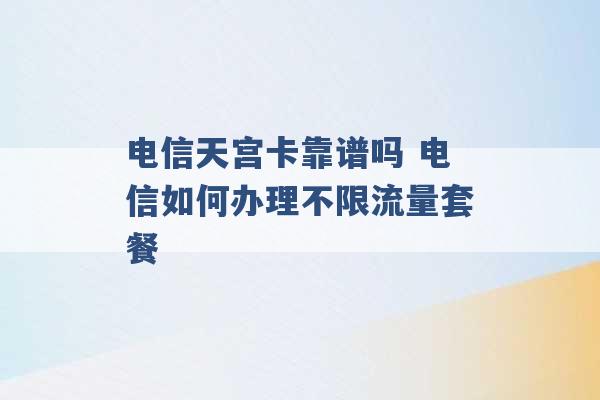 电信天宫卡靠谱吗 电信如何办理不限流量套餐